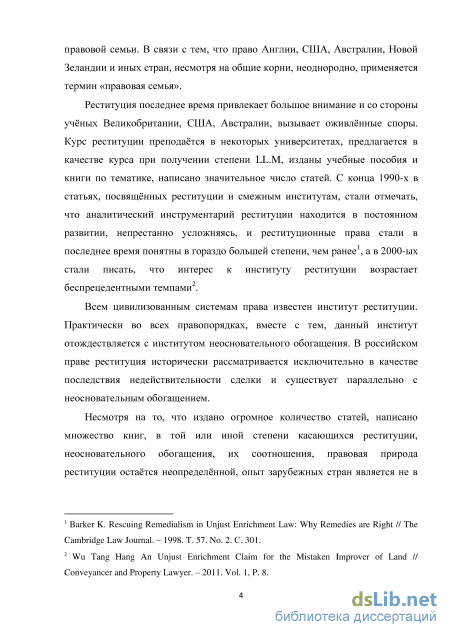 правовой семьи. В связи с тем, что право Англии, США, Австралии, Новой Зеландии и иных стран, несмотря на общие корни, неоднородно, применяется термин «правовая семья».

Реституция последнее время привлекает большое внимание и со стороны учёных Великобритании, США, Австралии, вызывает оживлённые споры. Курс реституции преподаётся в некоторых университетах, предлагается в качестве курса при получении степени LL.M, изданы учебные пособия и книги по тематике, написано значительное число статей. С конца 1990-х в статьях, посвящённых реституции и смежным институтам, стали отмечать, что аналитический инструментарий реституции находится в постоянном развитии, непрестанно усложняясь, и реституционные права стали в последнее время понятны в гораздо большей степени, чем ранее$^1$, а в 2000-ых стали писать, что интерес к институту реституции возрастает беспрецедентными темпами$^2$.

Всем цивилизованным системам права известен институт реституции. Практически во всех правопорядках, вместе с тем, данный институт отождествляется с институтом неосновательного обогащения. В российском праве реституция исторически рассматривается исключительно в качестве последствия недействительности сделки и существует параллельно с неосновательным обогащением.

Несмотря на то, что издано огромное количество статей, написано множество книг, в той или иной степени касающихся реституции, неосновательного обогащения, их соотношения, правовая природа реституции остаётся неопределённой, опыт зарубежных стран является не в

$^1$ Barker K. Rescuing Remedialism in Unjust Enrichment Law: Why Remedies are Right // The Cambridge Law Journal. – 1998. T. 57. No. 2. C. 301.

$^2$ Wu Tang Hang An Unjust Enrichment Claim for the Mistaken Improver of Land // Conveyancer and Property Lawyer. – 2011. Vol. 1, P. 8.

4

dsLib.net
библиотека диссертаций